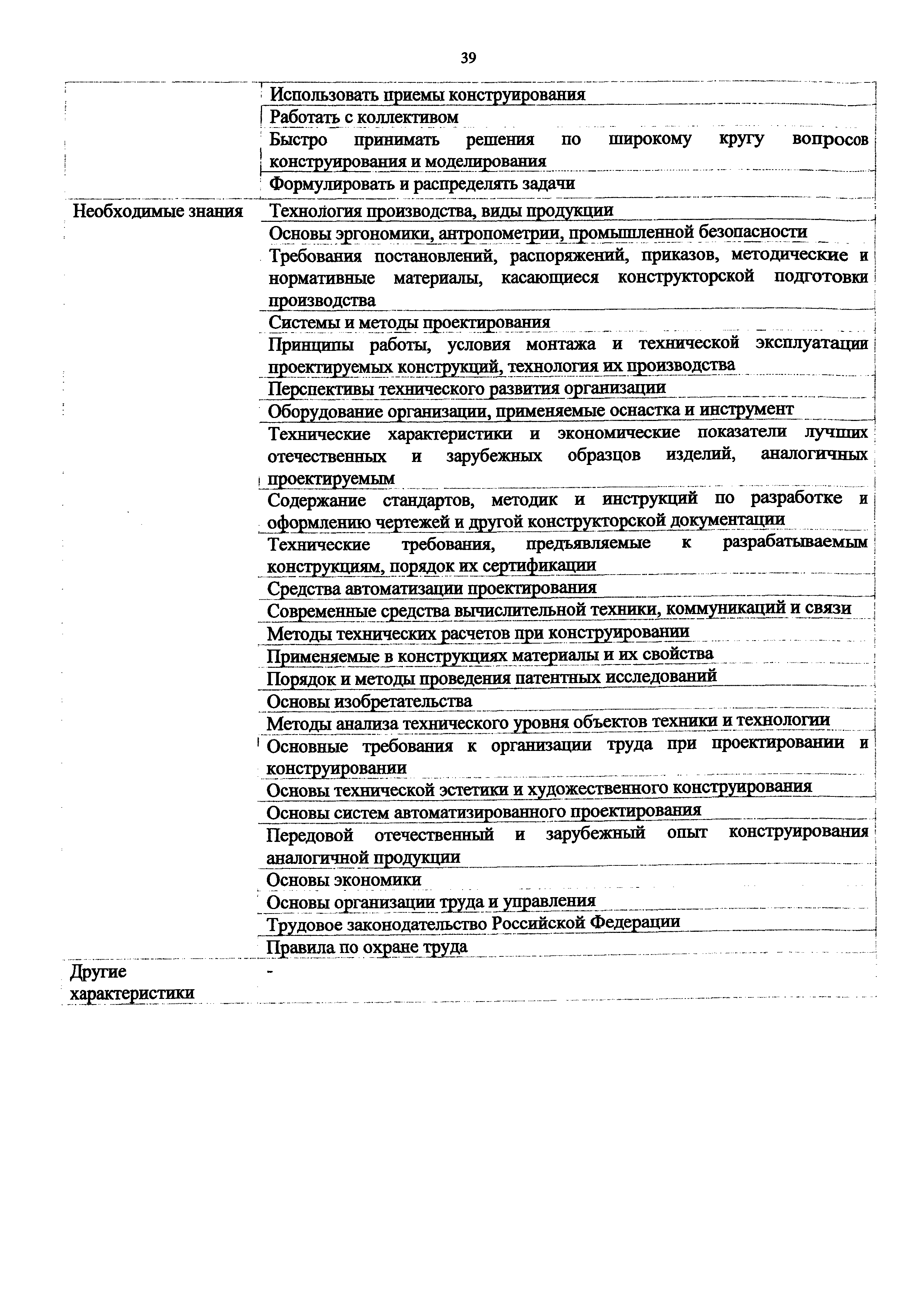 39

| | |
|---|---|
| | Использовать приемы конструирования |
| | Работать с коллективом |
| | Быстро принимать решения по широкому кругу вопросов конструирования и моделирования |
| | Формулировать и распределять задачи |
| Необходимые знания | Технология производства, виды продукции |
| | Основы эргономики, антропометрии, промышленной безопасности |
| | Требования постановлений, распоряжений, приказов, методические и нормативные материалы, касающиеся конструкторской подготовки производства |
| | Системы и методы проектирования |
| | Принципы работы, условия монтажа и технической эксплуатации проектируемых конструкций, технология их производства |
| | Перспективы технического развития организации |
| | Оборудование организации, применяемые оснастка и инструмент |
| | Технические характеристики и экономические показатели лучших отечественных и зарубежных образцов изделий, аналогичных проектируемым |
| | Содержание стандартов, методик и инструкций по разработке и оформлению чертежей и другой конструкторской документации |
| | Технические требования, предъявляемые к разрабатываемым конструкциям, порядок их сертификации |
| | Средства автоматизации проектирования |
| | Современные средства вычислительной техники, коммуникаций и связи |
| | Методы технических расчетов при конструировании |
| | Применяемые в конструкциях материалы и их свойства |
| | Порядок и методы проведения патентных исследований |
| | Основы изобретательства |
| | Методы анализа технического уровня объектов техники и технологии |
| | Основные требования к организации труда при проектировании и конструировании |
| | Основы технической эстетики и художественного конструирования |
| | Основы систем автоматизированного проектирования |
| | Передовой отечественный и зарубежный опыт конструирования аналогичной продукции |
| | Основы экономики |
| | Основы организации труда и управления |
| | Трудовое законодательство Российской Федерации |
| | Правила по охране труда |
| Другие характеристики | - |